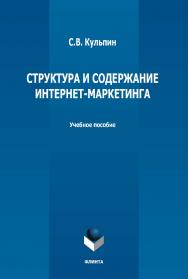 С.В. Кульпин

СТРУКТУРА И СОДЕРЖАНИЕ ИНТЕРНЕТ-МАРКЕТИНГА

Учебное пособие

ФЛИНТА